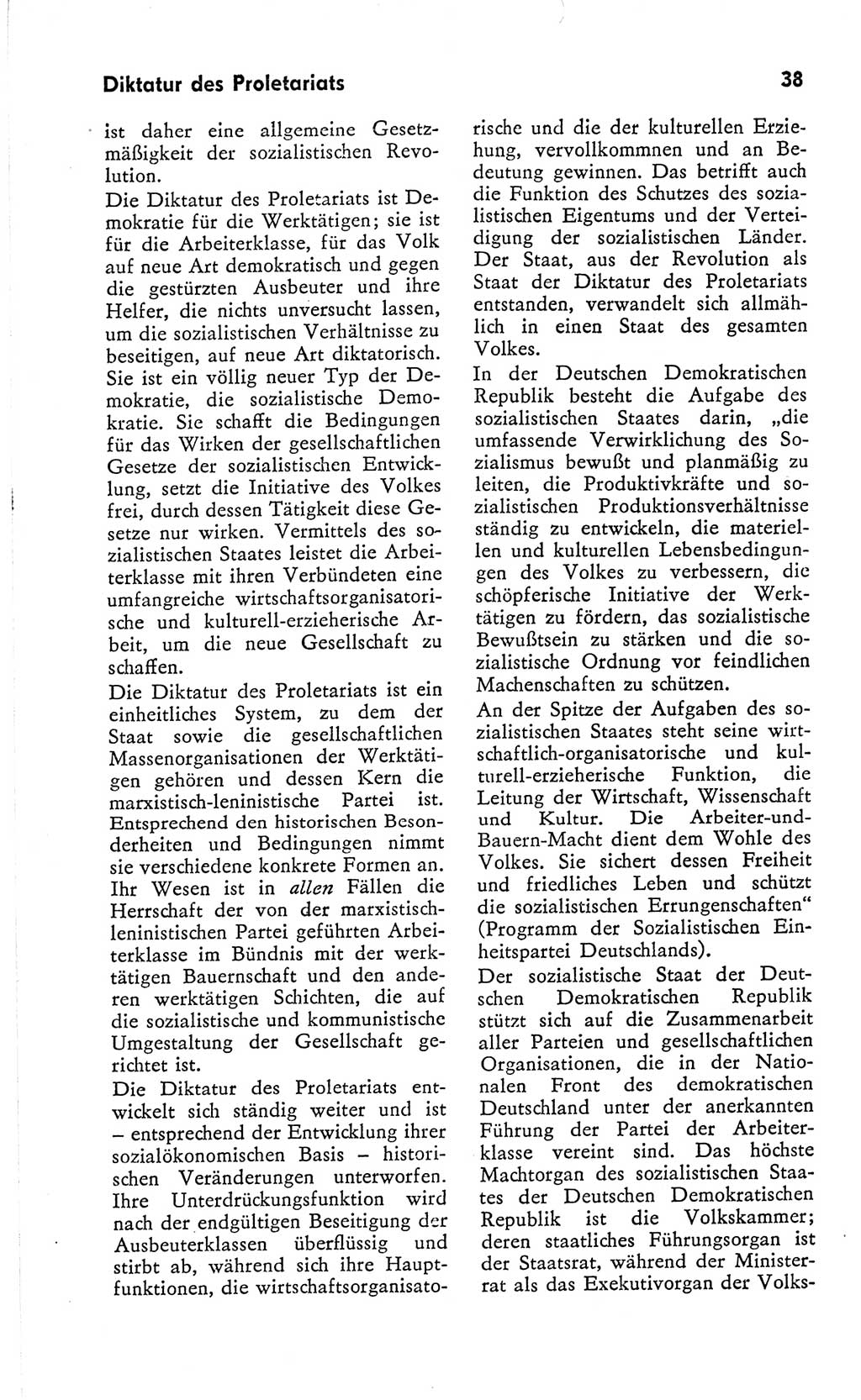 Diktatur des Proletariats

38

ist daher eine allgemeine Gesetzmäßigkeit der sozialistischen Revolution.

Die Diktatur des Proletariats ist Demokratie für die Werktätigen; sie ist für die Arbeiterklasse, für das Volk auf neue Art demokratisch und gegen die gestürzten Ausbeuter und ihre Helfer, die nichts unversucht lassen, um die sozialistischen Verhältnisse zu beseitigen, auf neue Art diktatorisch. Sie ist ein völlig neuer Typ der Demokratie, die sozialistische Demokratie. Sie schafft die Bedingungen für das Wirken der gesellschaftlichen Gesetze der sozialistischen Entwicklung, setzt die Initiative des Volkes frei, durch dessen Tätigkeit diese Gesetze nur wirken. Vermittels des sozialistischen Staates leistet die Arbeiterklasse mit ihren Verbündeten eine umfangreiche wirtschaftsorganisatorische und kulturell-erzieherische Arbeit, um die neue Gesellschaft zu schaffen.

Die Diktatur des Proletariats ist ein einheitliches System, zu dem der Staat sowie die gesellschaftlichen Massenorganisationen der Werktätigen gehören und dessen Kern die marxistisch-leninistische Partei ist. Entsprechend den historischen Besonderheiten und Bedingungen nimmt sie verschiedene konkrete Formen an. Ihr Wesen ist in allen Fällen die Herrschaft der von der marxistisch-leninistischen Partei geführten Arbeiterklasse im Bündnis mit der werktätigen Bauernschaft und den anderen werktätigen Schichten, die auf die sozialistische und kommunistische Umgestaltung der Gesellschaft gerichtet ist.

Die Diktatur des Proletariats entwickelt sich ständig weiter und ist – entsprechend der Entwicklung ihrer sozialökonomischen Basis – historischen Veränderungen unterworfen. Ihre Unterdrückungsfunktion wird nach der endgültigen Beseitigung der Ausbeuterklassen überflüssig und stirbt ab, während sich ihre Hauptfunktionen, die wirtschaftsorganisatorische und die der kulturellen Erziehung, vervollkommnen und an Bedeutung gewinnen. Das betrifft auch die Funktion des Schutzes des sozialistischen Eigentums und der Verteidigung der sozialistischen Länder. Der Staat, aus der Revolution als Staat der Diktatur des Proletariats entstanden, verwandelt sich allmählich in einen Staat des gesamten Volkes.

In der Deutschen Demokratischen Republik besteht die Aufgabe des sozialistischen Staates darin, „die umfassende Verwirklichung des Sozialismus bewußt und planmäßig zu leiten, die Produktivkräfte und sozialistischen Produktionsverhältnisse ständig zu entwickeln, die materiellen und kulturellen Lebensbedingungen des Volkes zu verbessern, die schöpferische Initiative der Werktätigen zu fördern, das sozialistische Bewußtsein zu stärken und die sozialistische Ordnung vor feindlichen Machenschaften zu schützen.

An der Spitze der Aufgaben des sozialistischen Staates steht seine wirtschaftlich-organisatorische und kulturell-erzieherische Funktion, die Leitung der Wirtschaft, Wissenschaft und Kultur. Die Arbeiter-und-Bauern-Macht dient dem Wohle des Volkes. Sie sichert dessen Freiheit und friedliches Leben und schützt die sozialistischen Errungenschaften“ (Programm der Sozialistischen Einheitspartei Deutschlands).

Der sozialistische Staat der Deutschen Demokratischen Republik stützt sich auf die Zusammenarbeit aller Parteien und gesellschaftlichen Organisationen, die in der Nationalen Front des demokratischen Deutschland unter der anerkannten Führung der Partei der Arbeiterklasse vereint sind. Das höchste Machtorgan des sozialistischen Staates der Deutschen Demokratischen Republik ist die Volkskammer; deren staatliches Führungsorgan ist der Staatsrat, während der Ministerrat als das Exekutivorgan der Volks-